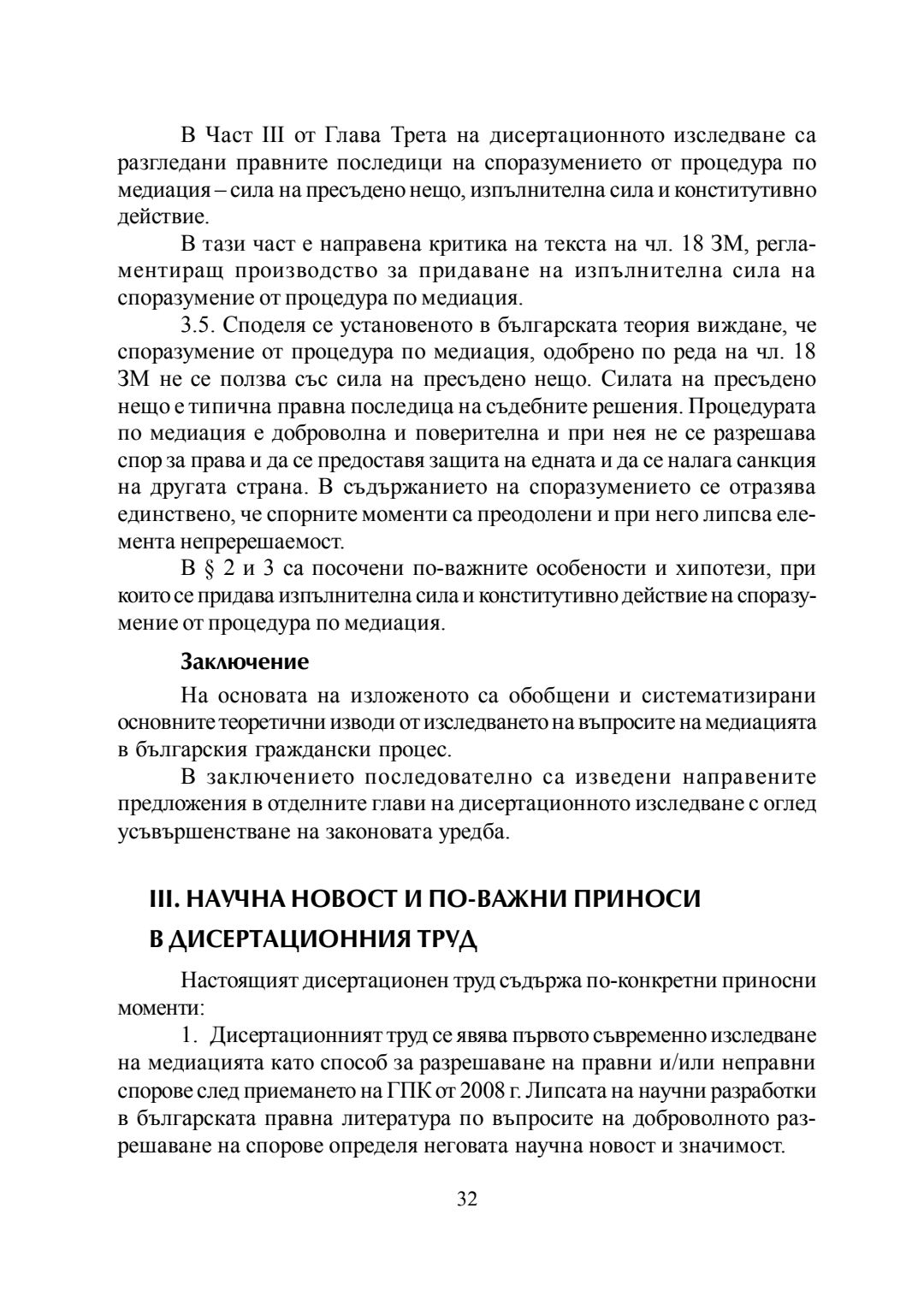 В Част III от Глава Трета на дисертационното изследване са разгледани правните последици на споразумението от процедура по медиация – сила на пресъдено нещо, изпълнителна сила и конститутивно действие.

В тази част е направена критика на текста на чл. 18 ЗМ, регламентиращ производство за придаване на изпълнителна сила на споразумение от процедура по медиация.

3.5. Споделя се установеното в българската теория виждане, че споразумение от процедура по медиация, одобрено по реда на чл. 18 ЗМ не се ползва със сила на пресъдено нещо. Силата на пресъдено нещо е типична правна последица на съдебните решения. Процедурата по медиация е доброволна и поверителна и при нея не се разрешава спор за права и да се предоставя защита на едната и да се налага санкция на другата страна. В съдържанието на споразумението се отразява единствено, че спорните моменти са преодолени и при него липсва елемента непререшаемост.

В § 2 и 3 са посочени по-важните особености и хипотези, при които се придава изпълнителна сила и конститутивно действие на споразумение от процедура по медиация.

Заключение

На основата на изложеното са обобщени и систематизирани основните теоретични изводи от изследването на въпросите на медиацията в българския граждански процес.

В заключението последователно са изведени направените предложения в отделните глави на дисертационното изследване с оглед усъвършенстване на законовата уредба.

III. НАУЧНА НОВОСТ И ПО-ВАЖНИ ПРИНОСИ В ДИСЕРТАЦИОННИЯ ТРУД

Настоящият дисертационен труд съдържа по-конкретни приносни моменти:

1. Дисертационният труд се явява първото съвременно изследване на медиацията като способ за разрешаване на правни и/или неправни спорове след приемането на ГПК от 2008 г. Липсата на научни разработки в българската правна литература по въпросите на доброволното разрешаване на спорове определя неговата научна новост и значимост.

32